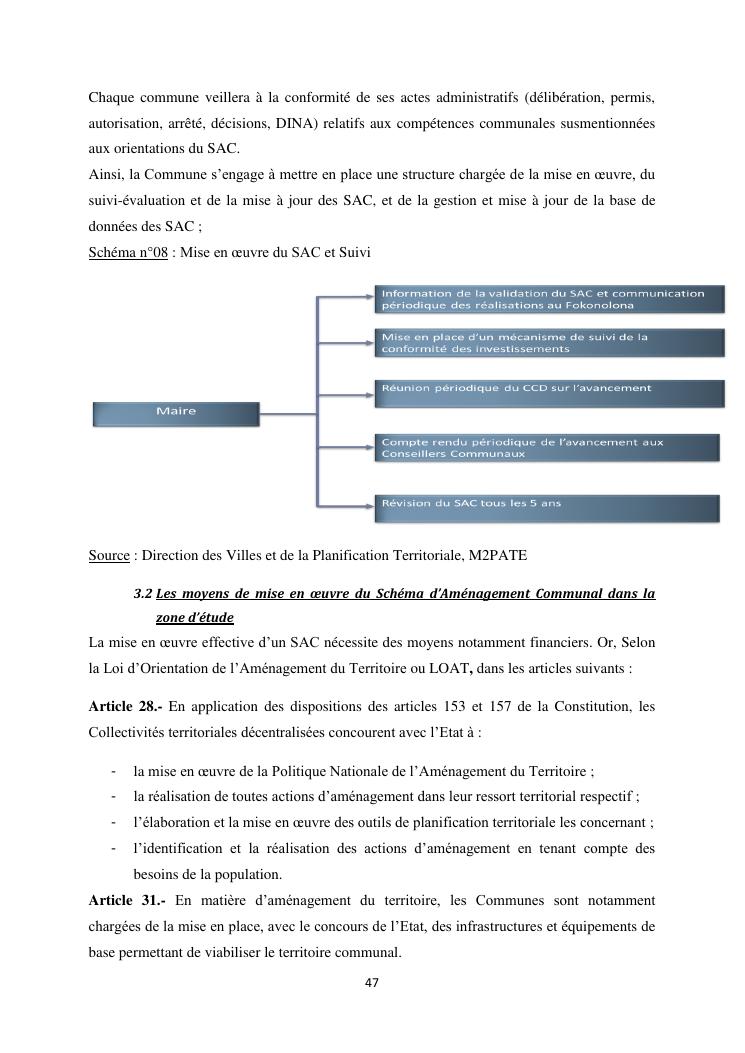 Chaque commune veillera à la conformité de ses actes administratifs (délibération, permis, autorisation, arrêté, décisions, DINA) relatifs aux compétences communales susmentionnées aux orientations du SAC.
Ainsi, la Commune s'engage à mettre en place une structure chargée de la mise en œuvre, du suivi-évaluation et de la mise à jour des SAC, et de la gestion et mise à jour de la base de données des SAC ;
Schéma n°08 : Mise en œuvre du SAC et Suivi

Maire

Information de la validation du SAC et communication périodique des réalisations au Fokonolona

Mise en place d'un mécanisme de suivi de la conformité des investissements

Réunion périodique du CCD sur l'avancement

Compte rendu périodique de l'avancement aux Conseillers Communaux

Révision du SAC tous les 5 ans

Source : Direction des Villes et de la Planification Territoriale, M2PATE

3.2 Les moyens de mise en œuvre du Schéma d'Aménagement Communal dans la zone d'étude
La mise en œuvre effective d'un SAC nécessite des moyens notamment financiers. Or, Selon la Loi d'Orientation de l'Aménagement du Territoire ou LOAT, dans les articles suivants :

Article 28.- En application des dispositions des articles 153 et 157 de la Constitution, les Collectivités territoriales décentralisées concourent avec l'Etat à :

- la mise en œuvre de la Politique Nationale de l'Aménagement du Territoire ;
- la réalisation de toutes actions d'aménagement dans leur ressort territorial respectif ;
- l'élaboration et la mise en œuvre des outils de planification territoriale les concernant ;
- l'identification et la réalisation des actions d'aménagement en tenant compte des besoins de la population.

Article 31.- En matière d'aménagement du territoire, les Communes sont notamment chargées de la mise en place, avec le concours de l'Etat, des infrastructures et équipements de base permettant de viabiliser le territoire communal.

47